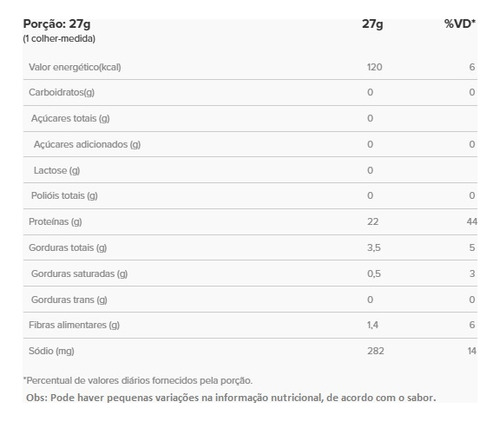 | Porção: 27g (1 colher-medida) | 27g | %VD* |
|---|---|---|
| Valor energético(kcal) | 120 | 6 |
| Carboidratos(g) | 0 | 0 |
| Açúcares totais (g) | 0 | |
| Açúcares adicionados (g) | 0 | 0 |
| Lactose (g) | 0 | |
| Polióis totais (g) | 0 | 0 |
| Proteínas (g) | 22 | 44 |
| Gorduras totais (g) | 3,5 | 5 |
| Gorduras saturadas (g) | 0,5 | 3 |
| Gorduras trans (g) | 0 | 0 |
| Fibras alimentares (g) | 1,4 | 6 |
| Sódio (mg) | 282 | 14 |

*Percentual de valores diários fornecidos pela porção.

Obs: Pode haver pequenas variações na informação nutricional, de acordo com o sabor.